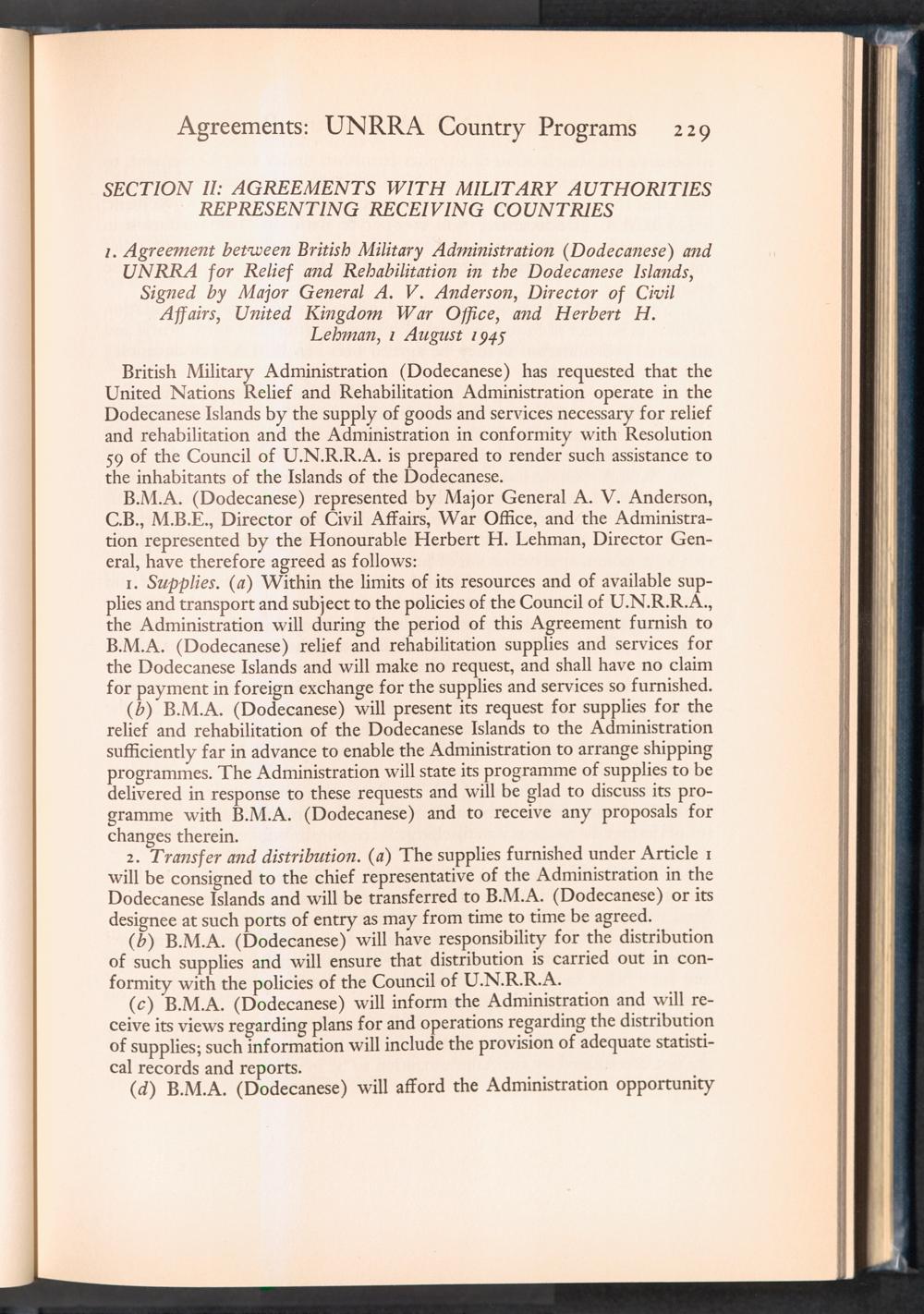 Agreements: UNRRA Country Programs 229

SECTION II: AGREEMENTS WITH MILITARY AUTHORITIES REPRESENTING RECEIVING COUNTRIES

1. Agreement between British Military Administration (Dodecanese) and UNRRA for Relief and Rehabilitation in the Dodecanese Islands, Signed by Major General A. V. Anderson, Director of Civil Affairs, United Kingdom War Office, and Herbert H. Lehman, 1 August 1945

British Military Administration (Dodecanese) has requested that the United Nations Relief and Rehabilitation Administration operate in the Dodecanese Islands by the supply of goods and services necessary for relief and rehabilitation and the Administration in conformity with Resolution 59 of the Council of U.N.R.R.A. is prepared to render such assistance to the inhabitants of the Islands of the Dodecanese.

B.M.A. (Dodecanese) represented by Major General A. V. Anderson, C.B., M.B.E., Director of Civil Affairs, War Office, and the Administration represented by the Honourable Herbert H. Lehman, Director General, have therefore agreed as follows:

1. Supplies. (a) Within the limits of its resources and of available supplies and transport and subject to the policies of the Council of U.N.R.R.A., the Administration will during the period of this Agreement furnish to B.M.A. (Dodecanese) relief and rehabilitation supplies and services for the Dodecanese Islands and will make no request, and shall have no claim for payment in foreign exchange for the supplies and services so furnished.

(b) B.M.A. (Dodecanese) will present its request for supplies for the relief and rehabilitation of the Dodecanese Islands to the Administration sufficiently far in advance to enable the Administration to arrange shipping programmes. The Administration will state its programme of supplies to be delivered in response to these requests and will be glad to discuss its programme with B.M.A. (Dodecanese) and to receive any proposals for changes therein.

2. Transfer and distribution. (a) The supplies furnished under Article 1 will be consigned to the chief representative of the Administration in the Dodecanese Islands and will be transferred to B.M.A. (Dodecanese) or its designee at such ports of entry as may from time to time be agreed.

(b) B.M.A. (Dodecanese) will have responsibility for the distribution of such supplies and will ensure that distribution is carried out in conformity with the policies of the Council of U.N.R.R.A.

(c) B.M.A. (Dodecanese) will inform the Administration and will receive its views regarding plans for and operations regarding the distribution of supplies; such information will include the provision of adequate statistical records and reports.

(d) B.M.A. (Dodecanese) will afford the Administration opportunity